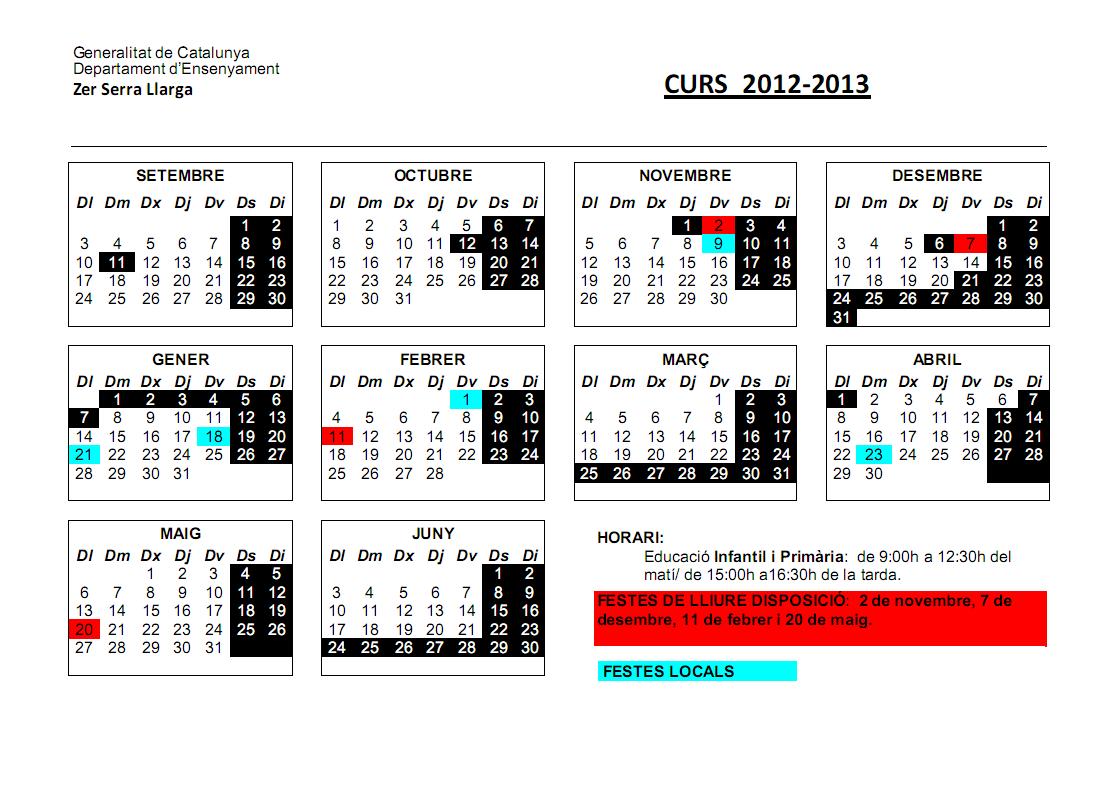 Generalitat de Catalunya
Departament d'Ensenyament
Zer Serra Llarga

CURS 2012-2013

SETEMBRE

| Dl | Dm | Dx | Dj | Dv | Ds | Di |
|---|---|---|---|---|---|---|
| | | | | | 1 | 2 |
| 3 | 4 | 5 | 6 | 7 | 8 | 9 |
| 10 | 11 | 12 | 13 | 14 | 15 | 16 |
| 17 | 18 | 19 | 20 | 21 | 22 | 23 |
| 24 | 25 | 26 | 27 | 28 | 29 | 30 |

OCTUBRE

| Dl | Dm | Dx | Dj | Dv | Ds | Di |
|---|---|---|---|---|---|---|
| 1 | 2 | 3 | 4 | 5 | 6 | 7 |
| 8 | 9 | 10 | 11 | 12 | 13 | 14 |
| 15 | 16 | 17 | 18 | 19 | 20 | 21 |
| 22 | 23 | 24 | 25 | 26 | 27 | 28 |
| 29 | 30 | 31 | | | | |

NOVEMBRE

| Dl | Dm | Dx | Dj | Dv | Ds | Di |
|---|---|---|---|---|---|---|
| | | | 1 | 2 | 3 | 4 |
| 5 | 6 | 7 | 8 | 9 | 10 | 11 |
| 12 | 13 | 14 | 15 | 16 | 17 | 18 |
| 19 | 20 | 21 | 22 | 23 | 24 | 25 |
| 26 | 27 | 28 | 29 | 30 | | |

DESEMBRE

| Dl | Dm | Dx | Dj | Dv | Ds | Di |
|---|---|---|---|---|---|---|
| | | | | | 1 | 2 |
| 3 | 4 | 5 | 6 | 7 | 8 | 9 |
| 10 | 11 | 12 | 13 | 14 | 15 | 16 |
| 17 | 18 | 19 | 20 | 21 | 22 | 23 |
| 24 | 25 | 26 | 27 | 28 | 29 | 30 |
| 31 | | | | | | |

GENER

| Dl | Dm | Dx | Dj | Dv | Ds | Di |
|---|---|---|---|---|---|---|
| | 1 | 2 | 3 | 4 | 5 | 6 |
| 7 | 8 | 9 | 10 | 11 | 12 | 13 |
| 14 | 15 | 16 | 17 | 18 | 19 | 20 |
| 21 | 22 | 23 | 24 | 25 | 26 | 27 |
| 28 | 29 | 30 | 31 | | | |

FEBRER

| Dl | Dm | Dx | Dj | Dv | Ds | Di |
|---|---|---|---|---|---|---|
| | | | | 1 | 2 | 3 |
| 4 | 5 | 6 | 7 | 8 | 9 | 10 |
| 11 | 12 | 13 | 14 | 15 | 16 | 17 |
| 18 | 19 | 20 | 21 | 22 | 23 | 24 |
| 25 | 26 | 27 | 28 | | | |

MARÇ

| Dl | Dm | Dx | Dj | Dv | Ds | Di |
|---|---|---|---|---|---|---|
| | | | | 1 | 2 | 3 |
| 4 | 5 | 6 | 7 | 8 | 9 | 10 |
| 11 | 12 | 13 | 14 | 15 | 16 | 17 |
| 18 | 19 | 20 | 21 | 22 | 23 | 24 |
| 25 | 26 | 27 | 28 | 29 | 30 | 31 |

ABRIL

| Dl | Dm | Dx | Dj | Dv | Ds | Di |
|---|---|---|---|---|---|---|
| 1 | 2 | 3 | 4 | 5 | 6 | 7 |
| 8 | 9 | 10 | 11 | 12 | 13 | 14 |
| 15 | 16 | 17 | 18 | 19 | 20 | 21 |
| 22 | 23 | 24 | 25 | 26 | 27 | 28 |
| 29 | 30 | | | | | |

MAIG

| Dl | Dm | Dx | Dj | Dv | Ds | Di |
|---|---|---|---|---|---|---|
| | | 1 | 2 | 3 | 4 | 5 |
| 6 | 7 | 8 | 9 | 10 | 11 | 12 |
| 13 | 14 | 15 | 16 | 17 | 18 | 19 |
| 20 | 21 | 22 | 23 | 24 | 25 | 26 |
| 27 | 28 | 29 | 30 | 31 | | |

JUNY

| Dl | Dm | Dx | Dj | Dv | Ds | Di |
|---|---|---|---|---|---|---|
| | | | | | 1 | 2 |
| 3 | 4 | 5 | 6 | 7 | 8 | 9 |
| 10 | 11 | 12 | 13 | 14 | 15 | 16 |
| 17 | 18 | 19 | 20 | 21 | 22 | 23 |
| 24 | 25 | 26 | 27 | 28 | 29 | 30 |

HORARI:
Educació Infantil i Primària: de 9:00h a 12:30h del matí/ de 15:00h a16:30h de la tarda.

FESTES DE LLIURE DISPOSICIÓ: 2 de novembre, 7 de desembre, 11 de febrer i 20 de maig.

FESTES LOCALS